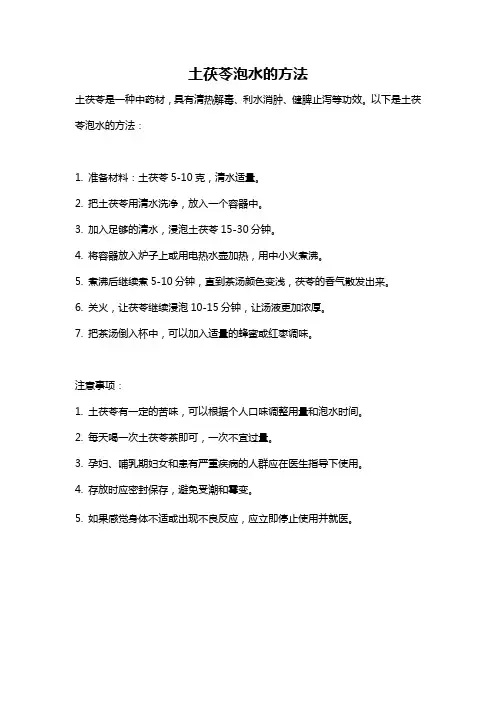 土茯苓泡水的方法

土茯苓是一种中药材，具有清热解毒、利水消肿、健脾止泻等功效。以下是土茯苓泡水的方法：

1. 准备材料：土茯苓 5-10 克，清水适量。

2. 把土茯苓用清水洗净，放入一个容器中。

3. 加入足够的清水，浸泡土茯苓 15-30 分钟。

4. 将容器放入炉子上或用电热水壶加热，用中小火煮沸。

5. 煮沸后继续煮 5-10 分钟，直到茶汤颜色变浅，茯苓的香气散发出来。

6. 关火，让茯苓继续浸泡 10-15 分钟，让汤液更加浓厚。

7. 把茶汤倒入杯中，可以加入适量的蜂蜜或红枣调味。

注意事项：

1. 土茯苓有一定的苦味，可以根据个人口味调整用量和泡水时间。

2. 每天喝一次土茯苓茶即可，一次不宜过量。

3. 孕妇、哺乳期妇女和患有严重疾病的人群应在医生指导下使用。

4. 存放时应密封保存，避免受潮和霉变。

5. 如果感觉身体不适或出现不良反应，应立即停止使用并就医。